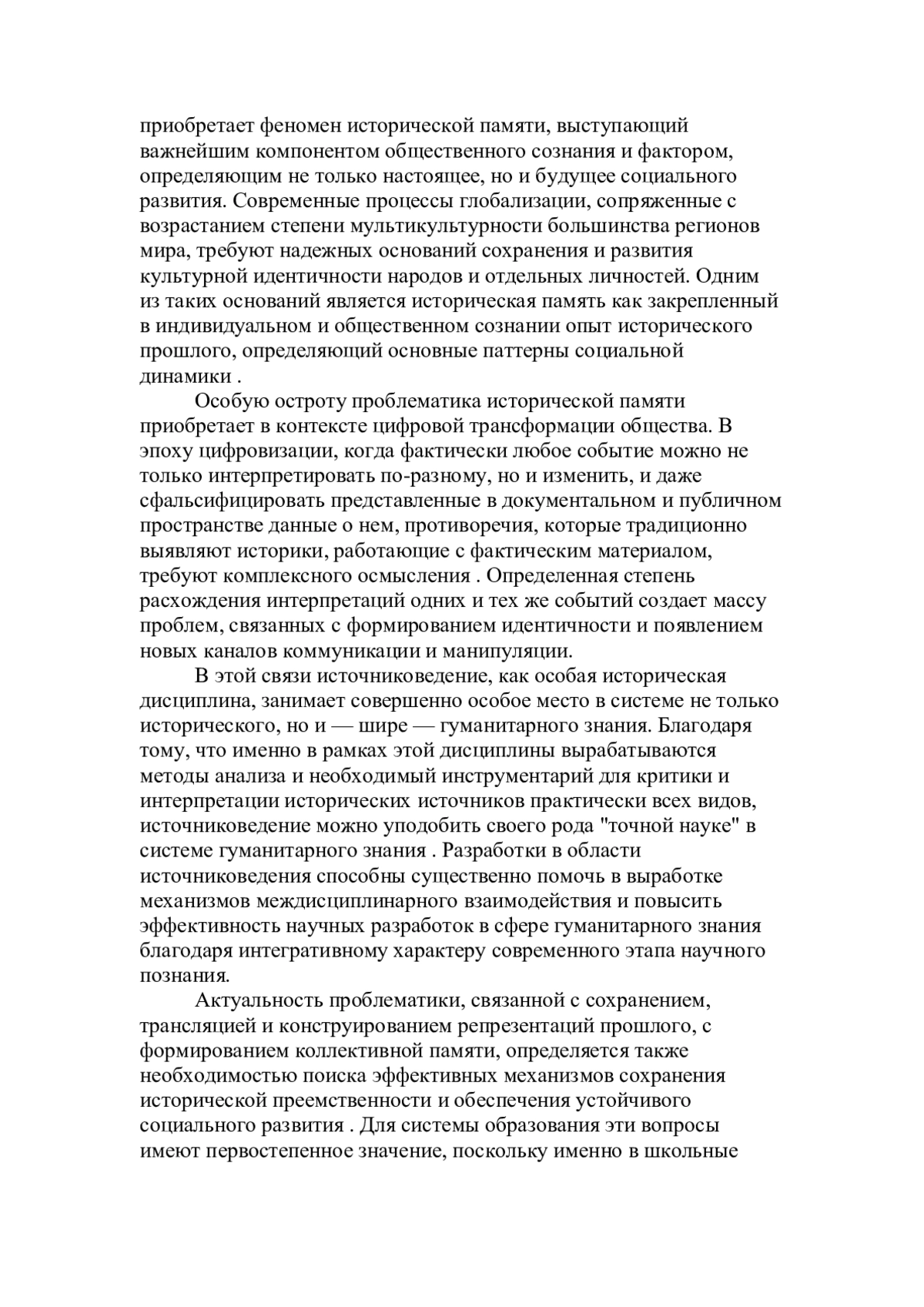 приобретает феномен исторической памяти, выступающий важнейшим компонентом общественного сознания и фактором, определяющим не только настоящее, но и будущее социального развития. Современные процессы глобализации, сопряженные с возрастанием степени мультикультурности большинства регионов мира, требуют надежных оснований сохранения и развития культурной идентичности народов и отдельных личностей. Одним из таких оснований является историческая память как закрепленный в индивидуальном и общественном сознании опыт исторического прошлого, определяющий основные паттерны социальной динамики .

Особую остроту проблематика исторической памяти приобретает в контексте цифровой трансформации общества. В эпоху цифровизации, когда фактически любое событие можно не только интерпретировать по-разному, но и изменить, и даже сфальсифицировать представленные в документальном и публичном пространстве данные о нем, противоречия, которые традиционно выявляют историки, работающие с фактическим материалом, требуют комплексного осмысления . Определенная степень расхождения интерпретаций одних и тех же событий создает массу проблем, связанных с формированием идентичности и появлением новых каналов коммуникации и манипуляции.

В этой связи источниковедение, как особая историческая дисциплина, занимает совершенно особое место в системе не только исторического, но и — шире — гуманитарного знания. Благодаря тому, что именно в рамках этой дисциплины вырабатываются методы анализа и необходимый инструментарий для критики и интерпретации исторических источников практически всех видов, источниковедение можно уподобить своего рода "точной науке" в системе гуманитарного знания . Разработки в области источниковедения способны существенно помочь в выработке механизмов междисциплинарного взаимодействия и повысить эффективность научных разработок в сфере гуманитарного знания благодаря интегративному характеру современного этапа научного познания.

Актуальность проблематики, связанной с сохранением, трансляцией и конструированием репрезентаций прошлого, с формированием коллективной памяти, определяется также необходимостью поиска эффективных механизмов сохранения исторической преемственности и обеспечения устойчивого социального развития . Для системы образования эти вопросы имеют первостепенное значение, поскольку именно в школьные